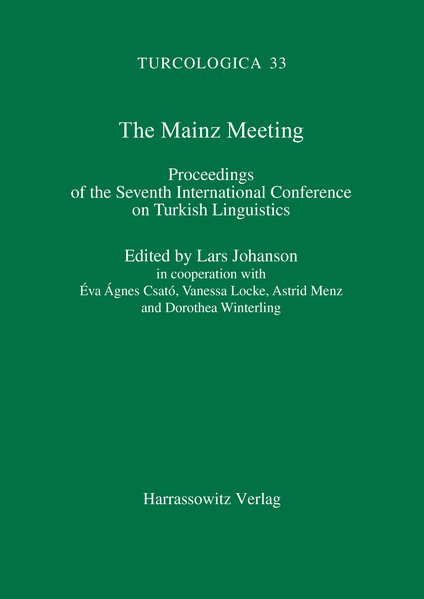 TURCOLOGICA 33

The Mainz Meeting

Proceedings
of the Seventh International Conference
on Turkish Linguistics

Edited by Lars Johanson
in cooperation with
Éva Ágnes Csató, Vanessa Locke, Astrid Menz
and Dorothea Winterling

Harrassowitz Verlag